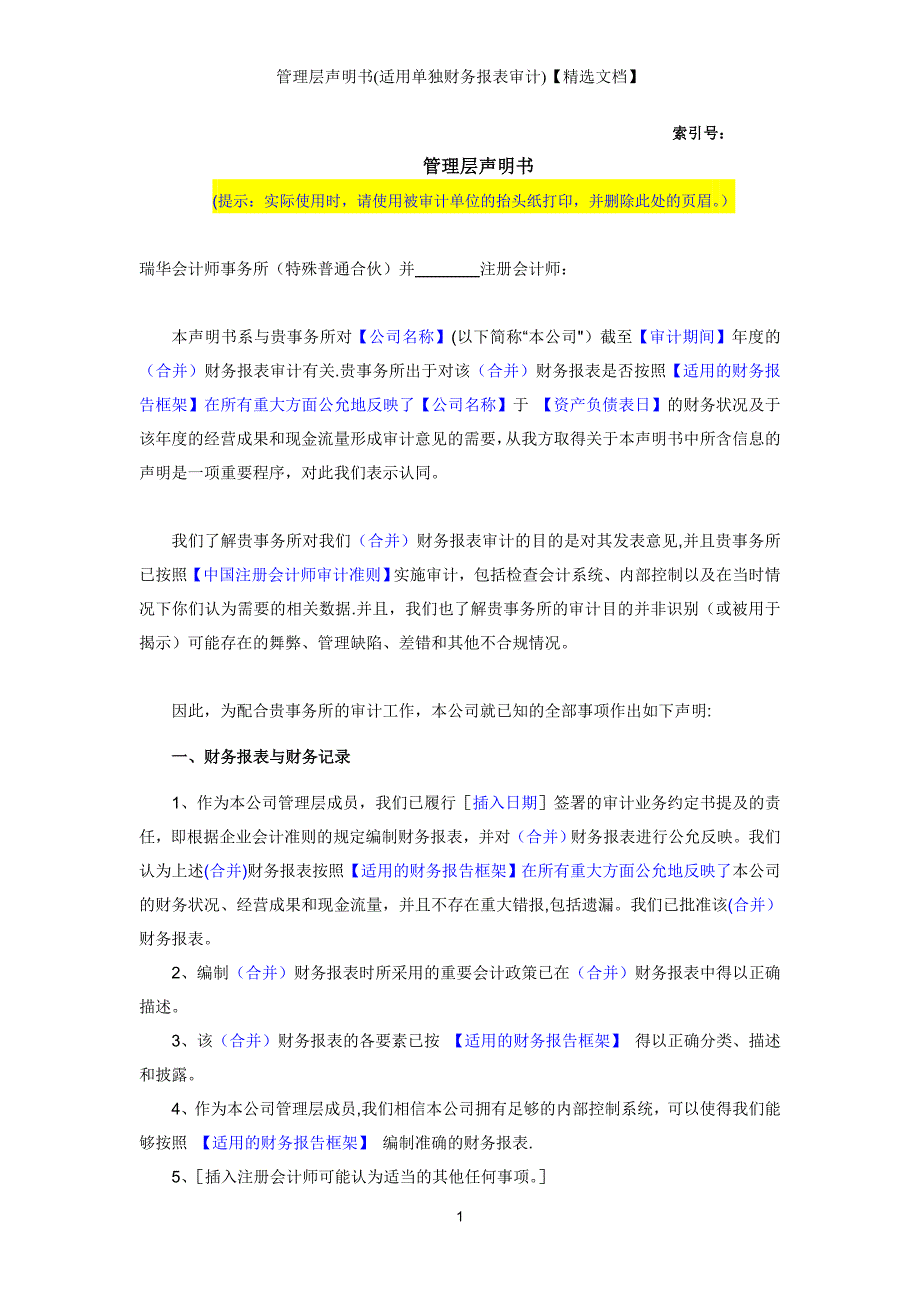 管理层声明书(适用单独财务报表审计)【精选文档】

索引号：

管理层声明书

(提示：实际使用时，请使用被审计单位的抬头纸打印，并删除此处的页眉。)

瑞华会计师事务所（特殊普通合伙）并________注册会计师：

本声明书系与贵事务所对【公司名称】(以下简称“本公司")截至【审计期间】年度的（合并）财务报表审计有关.贵事务所出于对该（合并）财务报表是否按照【适用的财务报告框架】在所有重大方面公允地反映了【公司名称】于 【资产负债表日】的财务状况及于该年度的经营成果和现金流量形成审计意见的需要,从我方取得关于本声明书中所含信息的声明是一项重要程序，对此我们表示认同。

我们了解贵事务所对我们（合并）财务报表审计的目的是对其发表意见,并且贵事务所已按照【中国注册会计师审计准则】实施审计，包括检查会计系统、内部控制以及在当时情况下你们认为需要的相关数据.并且，我们也了解贵事务所的审计目的并非识别（或被用于揭示）可能存在的舞弊、管理缺陷、差错和其他不合规情况。

因此，为配合贵事务所的审计工作，本公司就已知的全部事项作出如下声明:

一、财务报表与财务记录

1、作为本公司管理层成员，我们已履行［插入日期］签署的审计业务约定书提及的责任，即根据企业会计准则的规定编制财务报表，并对（合并）财务报表进行公允反映。我们认为上述(合并)财务报表按照【适用的财务报告框架】在所有重大方面公允地反映了本公司的财务状况、经营成果和现金流量，并且不存在重大错报,包括遗漏。我们已批准该(合并）财务报表。

2、编制（合并）财务报表时所采用的重要会计政策已在（合并）财务报表中得以正确描述。

3、该（合并）财务报表的各要素已按 【适用的财务报告框架】 得以正确分类、描述和披露。

4、作为本公司管理层成员,我们相信本公司拥有足够的内部控制系统，可以使得我们能够按照 【适用的财务报告框架】 编制准确的财务报表.

5、［插入注册会计师可能认为适当的其他任何事项。］

1